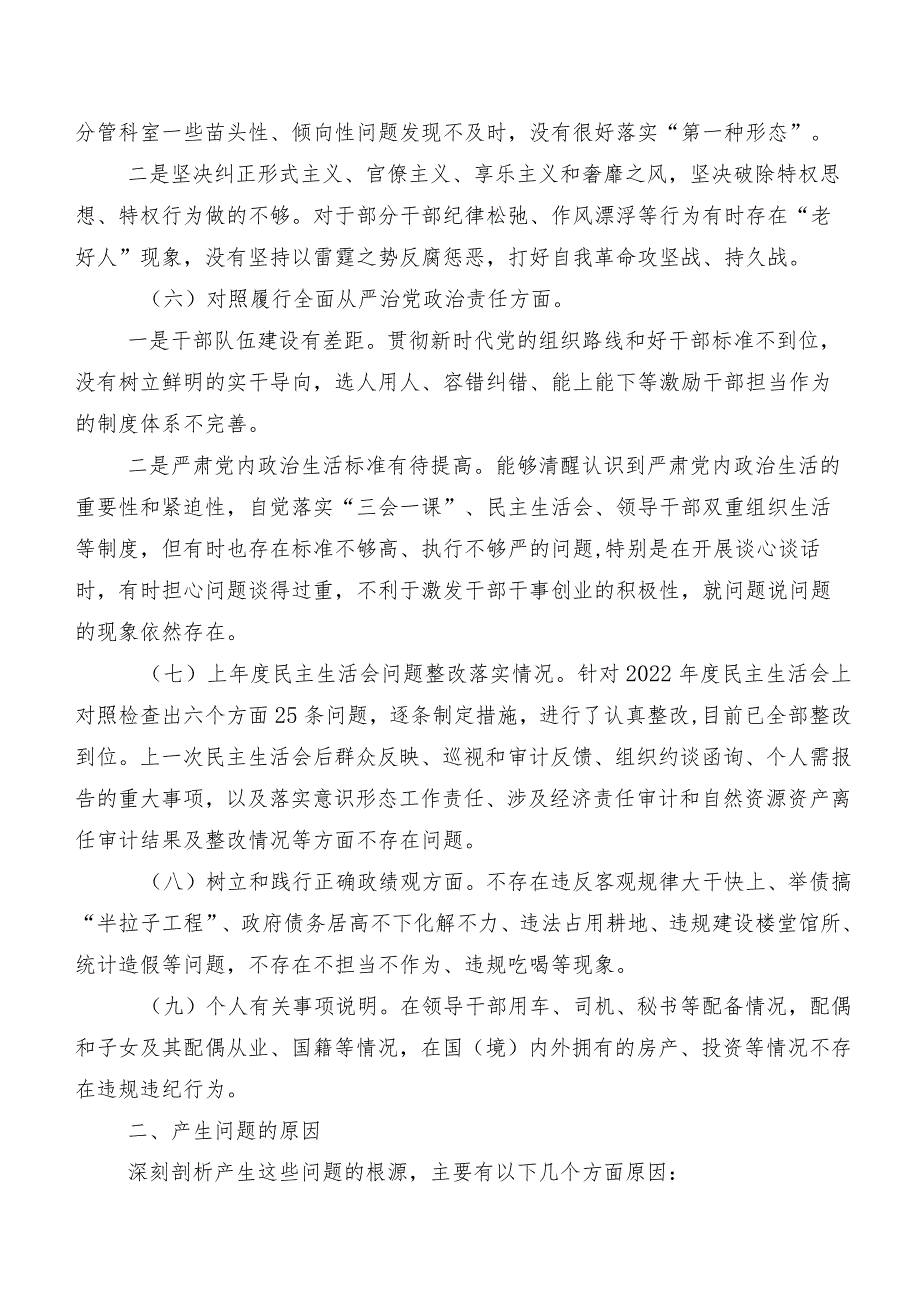 分管科室一些苗头性、倾向性问题发现不及时，没有很好落实“第一种形态”。

二是坚决纠正形式主义、官僚主义、享乐主义和奢靡之风，坚决破除特权思想、特权行为做的不够。对于部分干部纪律松弛、作风漂浮等行为有时存在“老好人”现象，没有坚持以雷霆之势反腐惩恶，打好自我革命攻坚战、持久战。

（六）对照履行全面从严治党政治责任方面。

一是干部队伍建设有差距。贯彻新时代党的组织路线和好干部标准不到位，没有树立鲜明的实干导向，选人用人、容错纠错、能上能下等激励干部担当作为的制度体系不完善。

二是严肃党内政治生活标准有待提高。能够清醒认识到严肃党内政治生活的重要性和紧迫性，自觉落实“三会一课”、民主生活会、领导干部双重组织生活等制度，但有时也存在标准不够高、执行不够严的问题,特别是在开展谈心谈话时，有时担心问题谈得过重，不利于激发干部干事创业的积极性，就问题说问题的现象依然存在。

（七）上年度民主生活会问题整改落实情况。针对2022年度民主生活会上对照检查出六个方面25条问题，逐条制定措施，进行了认真整改,目前已全部整改到位。上一次民主生活会后群众反映、巡视和审计反馈、组织约谈函询、个人需报告的重大事项，以及落实意识形态工作责任、涉及经济责任审计和自然资源资产离任审计结果及整改情况等方面不存在问题。

（八）树立和践行正确政绩观方面。不存在违反客观规律大干快上、举债搞“半拉子工程”、政府债务居高不下化解不力、违法占用耕地、违规建设楼堂馆所、统计造假等问题，不存在不担当不作为、违规吃喝等现象。

（九）个人有关事项说明。在领导干部用车、司机、秘书等配备情况，配偶和子女及其配偶从业、国籍等情况，在国（境）内外拥有的房产、投资等情况不存在违规违纪行为。

二、产生问题的原因

深刻剖析产生这些问题的根源，主要有以下几个方面原因：